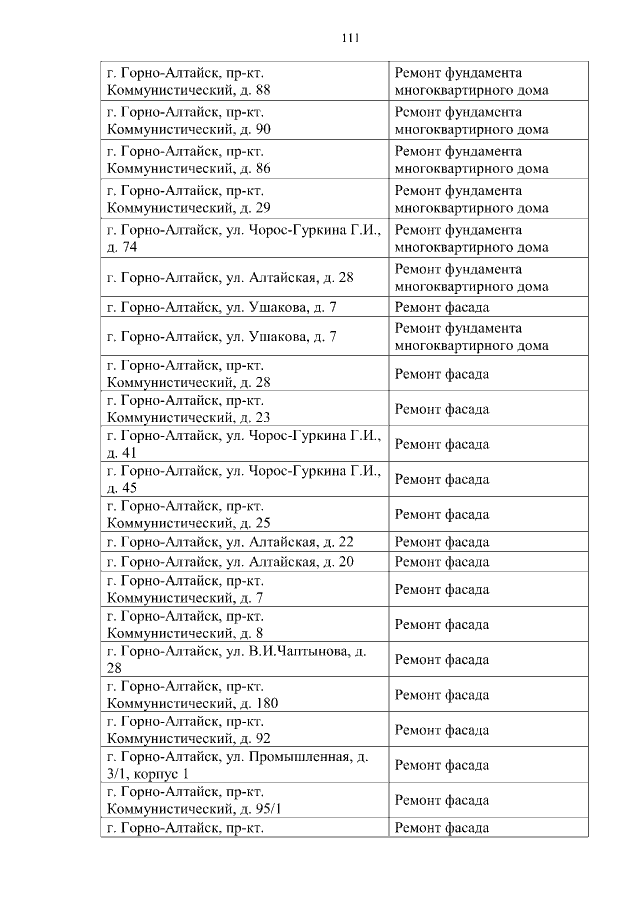 111

| г. Горно-Алтайск, пр-кт. Коммунистический, д. 88 | Ремонт фундамента многоквартирного дома |
|---|---|
| г. Горно-Алтайск, пр-кт. Коммунистический, д. 90 | Ремонт фундамента многоквартирного дома |
| г. Горно-Алтайск, пр-кт. Коммунистический, д. 86 | Ремонт фундамента многоквартирного дома |
| г. Горно-Алтайск, пр-кт. Коммунистический, д. 29 | Ремонт фундамента многоквартирного дома |
| г. Горно-Алтайск, ул. Чорос-Гуркина Г.И., д. 74 | Ремонт фундамента многоквартирного дома |
| г. Горно-Алтайск, ул. Алтайская, д. 28 | Ремонт фундамента многоквартирного дома |
| г. Горно-Алтайск, ул. Ушакова, д. 7 | Ремонт фасада |
| г. Горно-Алтайск, ул. Ушакова, д. 7 | Ремонт фундамента многоквартирного дома |
| г. Горно-Алтайск, пр-кт. Коммунистический, д. 28 | Ремонт фасада |
| г. Горно-Алтайск, пр-кт. Коммунистический, д. 23 | Ремонт фасада |
| г. Горно-Алтайск, ул. Чорос-Гуркина Г.И., д. 41 | Ремонт фасада |
| г. Горно-Алтайск, ул. Чорос-Гуркина Г.И., д. 45 | Ремонт фасада |
| г. Горно-Алтайск, пр-кт. Коммунистический, д. 25 | Ремонт фасада |
| г. Горно-Алтайск, ул. Алтайская, д. 22 | Ремонт фасада |
| г. Горно-Алтайск, ул. Алтайская, д. 20 | Ремонт фасада |
| г. Горно-Алтайск, пр-кт. Коммунистический, д. 7 | Ремонт фасада |
| г. Горно-Алтайск, пр-кт. Коммунистический, д. 8 | Ремонт фасада |
| г. Горно-Алтайск, ул. В.И.Чаптынова, д. 28 | Ремонт фасада |
| г. Горно-Алтайск, пр-кт. Коммунистический, д. 180 | Ремонт фасада |
| г. Горно-Алтайск, пр-кт. Коммунистический, д. 92 | Ремонт фасада |
| г. Горно-Алтайск, ул. Промышленная, д. 3/1, корпус 1 | Ремонт фасада |
| г. Горно-Алтайск, пр-кт. Коммунистический, д. 95/1 | Ремонт фасада |
| г. Горно-Алтайск, пр-кт. | Ремонт фасада |